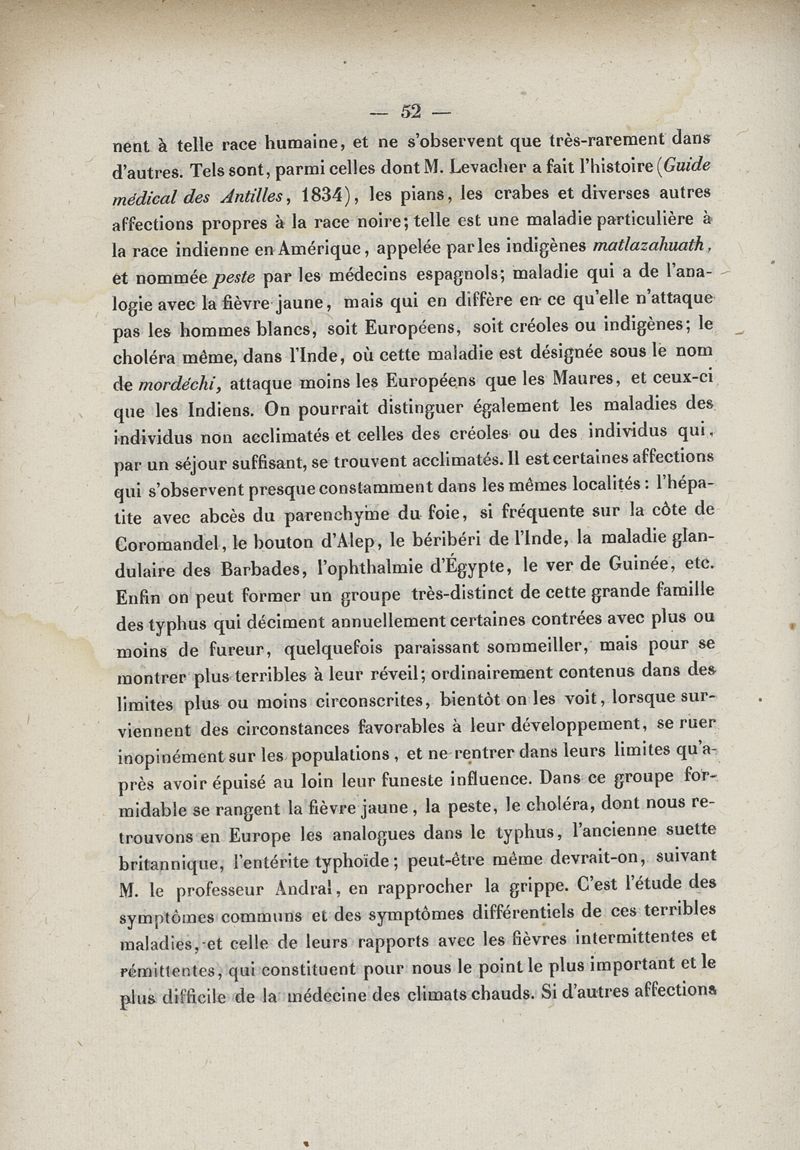 — 52 —

nent à telle race humaine, et ne s'observent que très-rarement dans d'autres. Tels sont, parmi celles dont M. Levacher a fait l'histoire (Guide médical des Antilles, 1834), les pians, les crabes et diverses autres affections propres à la race noire; telle est une maladie particulière à la race indienne en Amérique, appelée par les indigènes matlazahuath, et nommée peste par les médecins espagnols; maladie qui a de l'analogie avec la fièvre jaune, mais qui en diffère en ce qu'elle n'attaque pas les hommes blancs, soit Européens, soit créoles ou indigènes; le choléra même, dans l'Inde, où cette maladie est désignée sous le nom de mordéchi, attaque moins les Européens que les Maures, et ceux-ci que les Indiens. On pourrait distinguer également les maladies des individus non acclimatés et celles des créoles ou des individus qui, par un séjour suffisant, se trouvent acclimatés. Il est certaines affections qui s'observent presque constamment dans les mêmes localités : l'hépatite avec abcès du parenchyme du foie, si fréquente sur la côte de Coromandel, le bouton d'Alep, le béribéri de l'Inde, la maladie glandulaire des Barbades, l'ophthalmie d'Égypte, le ver de Guinée, etc. Enfin on peut former un groupe très-distinct de cette grande famille des typhus qui déciment annuellement certaines contrées avec plus ou moins de fureur, quelquefois paraissant sommeiller, mais pour se montrer plus terribles à leur réveil; ordinairement contenus dans des limites plus ou moins circonscrites, bientôt on les voit, lorsque surviennent des circonstances favorables à leur développement, se ruer inopinément sur les populations, et ne rentrer dans leurs limites qu'après avoir épuisé au loin leur funeste influence. Dans ce groupe formidable se rangent la fièvre jaune, la peste, le choléra, dont nous retrouvons en Europe les analogues dans le typhus, l'ancienne suette britannique, l'entérite typhoïde; peut-être même devrait-on, suivant M. le professeur Andral, en rapprocher la grippe. C'est l'étude des symptômes communs et des symptômes différentiels de ces terribles maladies, et celle de leurs rapports avec les fièvres intermittentes et rémittentes, qui constituent pour nous le point le plus important et le plus difficile de la médecine des climats chauds. Si d'autres affections